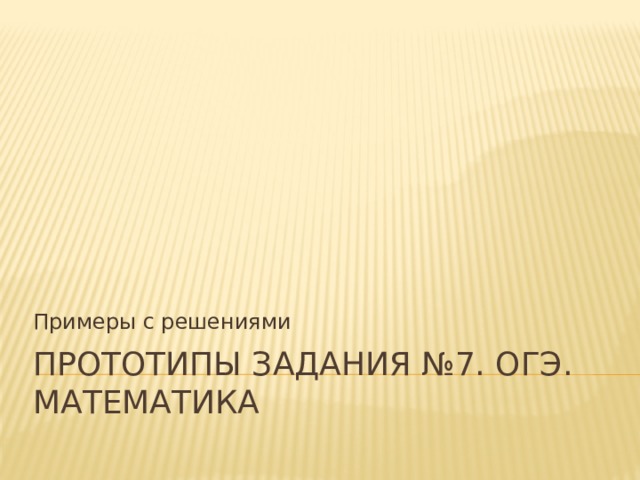 Примеры с решениями

ПРОТОТИПЫ ЗАДАНИЯ №7. ОГЭ. МАТЕМАТИКА